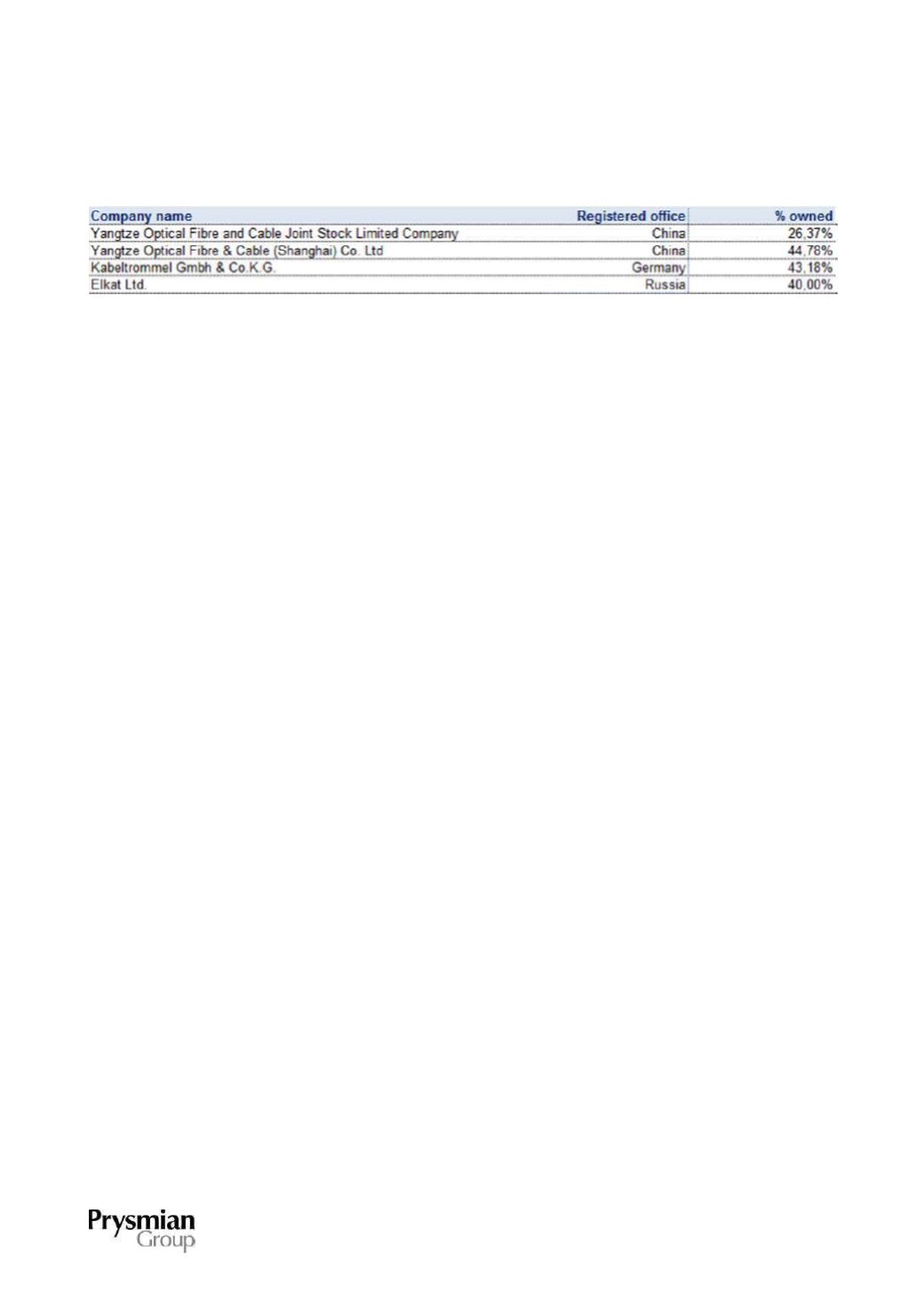 | Company name | Registered office | % owned |
|---|---|---|
| Yangtze Optical Fibre and Cable Joint Stock Limited Company | China | 26,37% |
| Yangtze Optical Fibre & Cable (Shanghai) Co. Ltd | China | 44,78% |
| Kabeltrommel Gmbh & Co.K.G. | Germany | 43,18% |
| Elkat Ltd. | Russia | 40,00% |

Prysmian
Group